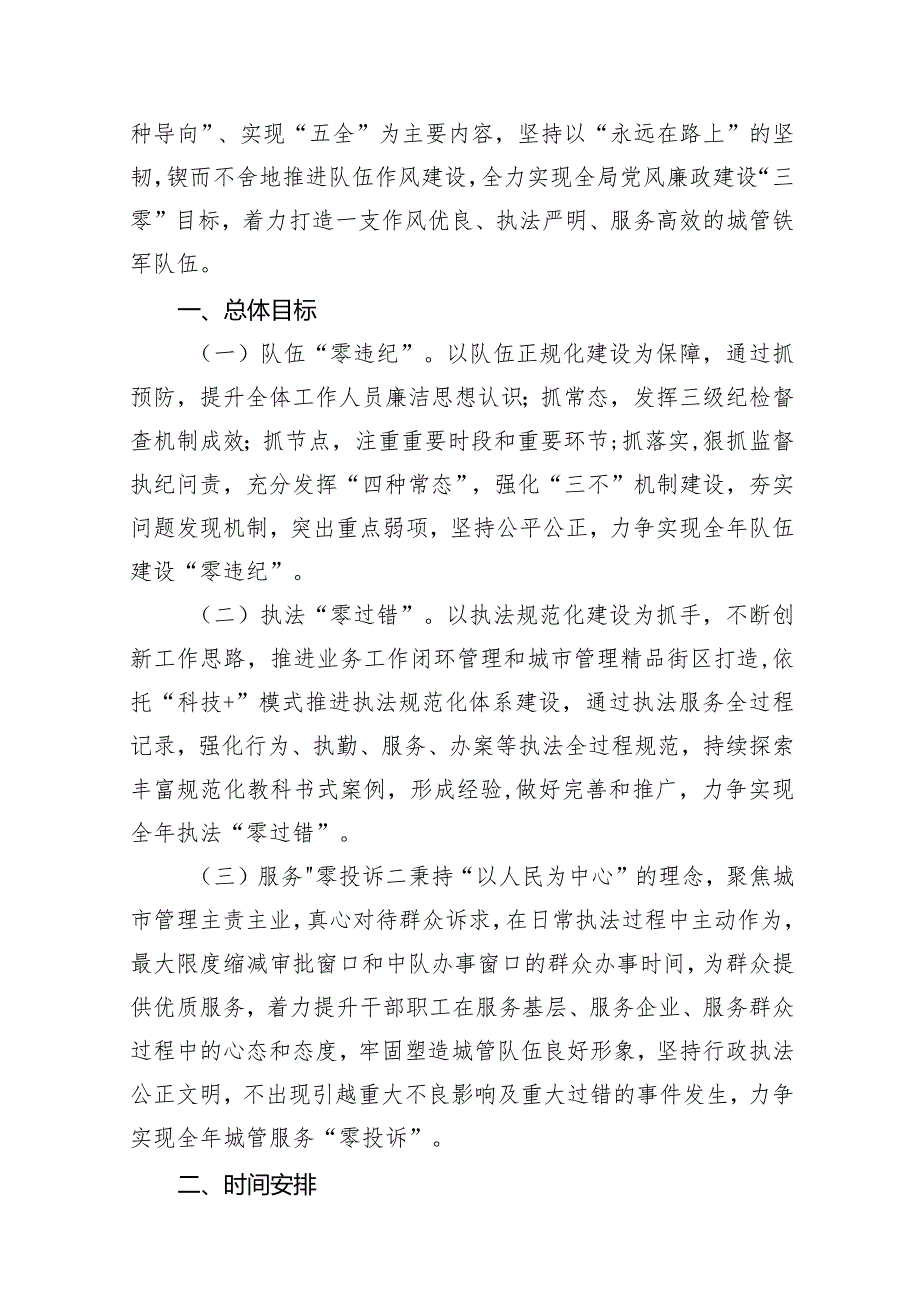 种导向”、实现“五全”为主要内容，坚持以“永远在路上”的坚韧，锲而不舍地推进队伍作风建设，全力实现全局党风廉政建设“三零”目标，着力打造一支作风优良、执法严明、服务高效的城管铁军队伍。

一、总体目标

（一）队伍“零违纪”。以队伍正规化建设为保障，通过抓预防，提升全体工作人员廉洁思想认识；抓常态，发挥三级纪检督查机制成效；抓节点，注重重要时段和重要环节；抓落实，狠抓监督执纪问责，充分发挥“四种常态”，强化“三不”机制建设，夯实问题发现机制，突出重点弱项，坚持公平公正，力争实现全年队伍建设“零违纪”。

（二）执法“零过错”。以执法规范化建设为抓手，不断创新工作思路，推进业务工作闭环管理和城市管理精品街区打造，依托“科技+”模式推进执法规范化体系建设，通过执法服务全过程记录，强化行为、执勤、服务、办案等执法全过程规范，持续探索丰富规范化教科书式案例，形成经验，做好完善和推广，力争实现全年执法“零过错”。

（三）服务"零投诉二秉持“以人民为中心”的理念，聚焦城市管理主责主业，真心对待群众诉求，在日常执法过程中主动作为，最大限度缩减审批窗口和中队办事窗口的群众办事时间，为群众提供优质服务，着力提升干部职工在服务基层、服务企业、服务群众过程中的心态和态度，牢固塑造城管队伍良好形象，坚持行政执法公正文明，不出现引越重大不良影响及重大过错的事件发生，力争实现全年城管服务“零投诉”。

二、时间安排